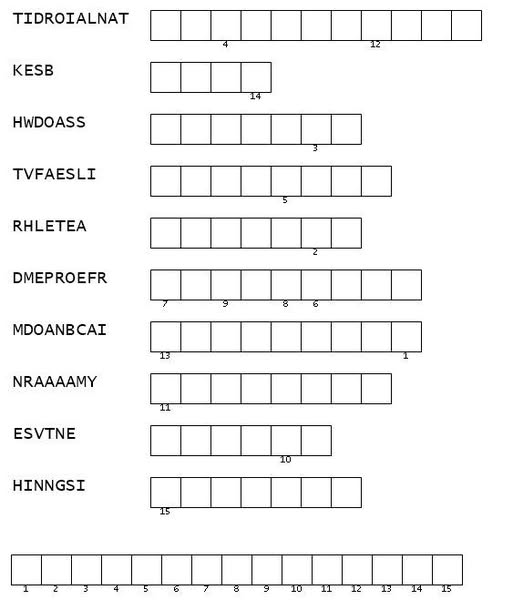 TIDROIALNAT
4 12

KESB
14

HWDOASS
3

TVFAESLI
5

RHLETEA
2

DMEPROEFR
7 9 8 6

MDOANBCAI
13 1

NRAAAAMY
11

ESVTNE
10

HINNGSI
15

1 2 3 4 5 6 7 8 9 10 11 12 13 14 15